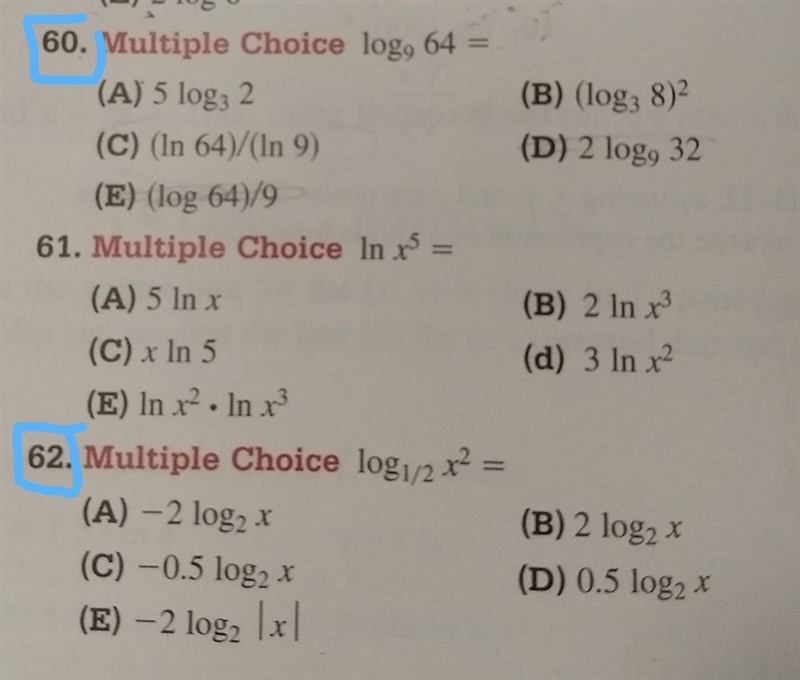 60. Multiple Choice $\log_9 64 =$

(A) $5 \log_3 2$

(B) $(\log_3 8)^2$

(C) $(\ln 64)/(\ln 9)$

(D) $2 \log_9 32$

(E) $(\log 64)/9$

61. Multiple Choice $\ln x^5 =$

(A) $5 \ln x$

(B) $2 \ln x^3$

(C) $x \ln 5$

(d) $3 \ln x^2$

(E) $\ln x^2 \cdot \ln x^3$

62. Multiple Choice $\log_{1/2} x^2 =$

(A) $-2 \log_2 x$

(B) $2 \log_2 x$

(C) $-0.5 \log_2 x$

(D) $0.5 \log_2 x$

(E) $-2 \log_2 |x|$